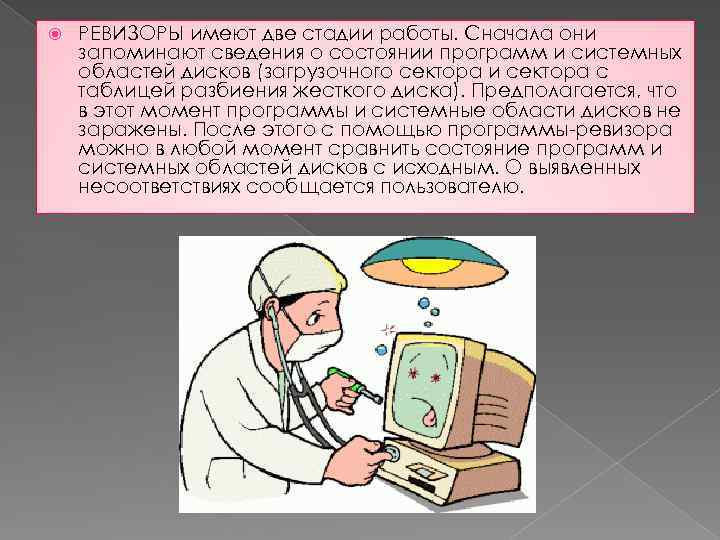 РЕВИЗОРЫ имеют две стадии работы. Сначала они запоминают сведения о состоянии программ и системных областей дисков (загрузочного сектора и сектора с таблицей разбиения жесткого диска). Предполагается, что в этот момент программы и системные области дисков не заражены. После этого с помощью программы-ревизора можно в любой момент сравнить состояние программ и системных областей дисков с исходным. О выявленных несоответствиях сообщается пользователю.